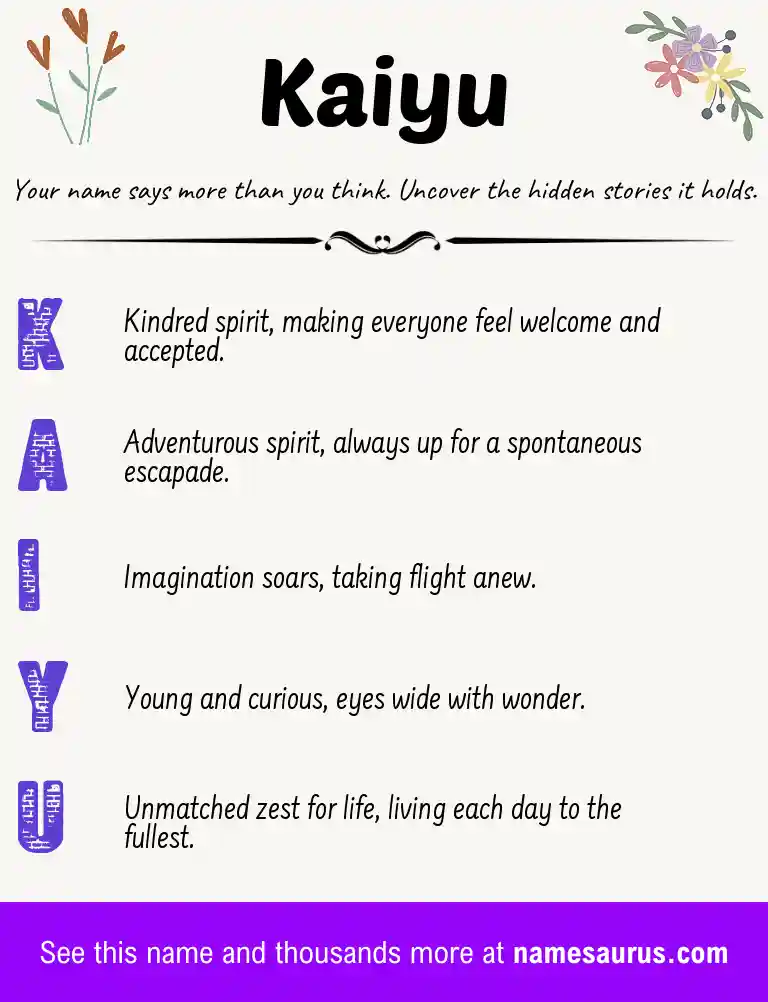 Kaiyu

Your name says more than you think. Uncover the hidden stories it holds.

K Kindred spirit, making everyone feel welcome and accepted.

A Adventurous spirit, always up for a spontaneous escapade.

I Imagination soars, taking flight anew.

Y Young and curious, eyes wide with wonder.

U Unmatched zest for life, living each day to the fullest.

See this name and thousands more at namesaurus.com